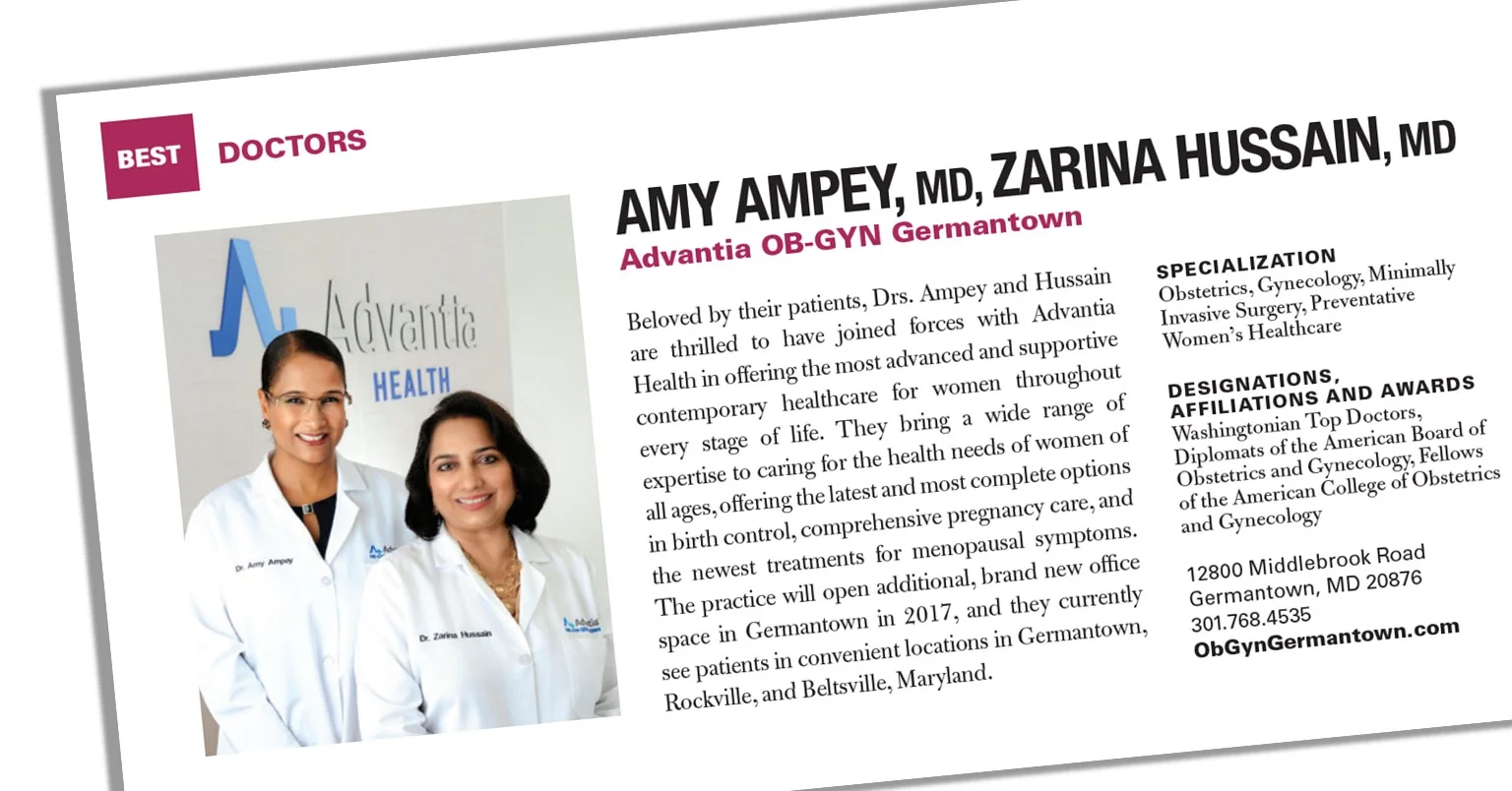 BEST DOCTORS

Advantia HEALTH

Dr. Amy Ampey

Dr. Zarina Hussain

AMY AMPEY, MD, ZARINA HUSSAIN, MD

Advantia OB-GYN Germantown

Beloved by their patients, Drs. Ampey and Hussain are thrilled to have joined forces with Advantia Health in offering the most advanced and supportive contemporary healthcare for women throughout every stage of life. They bring a wide range of expertise to caring for the health needs of women of all ages, offering the latest and most complete options in birth control, comprehensive pregnancy care, and the newest treatments for menopausal symptoms. The practice will open additional, brand new office space in Germantown in 2017, and they currently see patients in convenient locations in Germantown, Rockville, and Beltsville, Maryland.

SPECIALIZATION
Obstetrics, Gynecology, Minimally Invasive Surgery, Preventative Women's Healthcare

DESIGNATIONS, AFFILIATIONS AND AWARDS
Washingtonian Top Doctors, Diplomats of the American Board of Obstetrics and Gynecology, Fellows of the American College of Obstetrics and Gynecology

12800 Middlebrook Road
Germantown, MD 20876
301.768.4535
ObGynGermantown.com